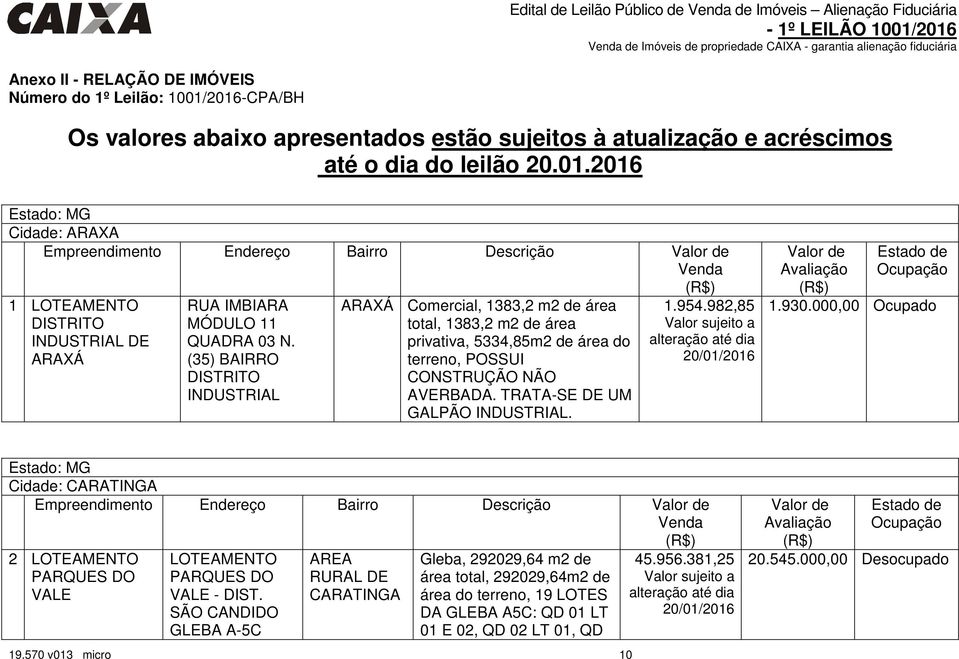 CAIXA

Edital de Leilão Público de Venda de Imóveis – Alienação Fiduciária
- 1º LEILÃO 1001/2016
Venda de Imóveis de propriedade CAIXA - garantia alienação fiduciária

Anexo II - RELAÇÃO DE IMÓVEIS
Número do 1º Leilão: 1001/2016-CPA/BH

Os valores abaixo apresentados estão sujeitos à atualização e acréscimos até o dia do leilão 20.01.2016

Estado: MG
Cidade: ARAXA

| | Empreendimento | Endereço | Bairro | Descrição | Valor de Venda (R$) | Valor de Avaliação (R$) | Estado de Ocupação |
|---|---|---|---|---|---|---|---|
| 1 | LOTEAMENTO DISTRITO INDUSTRIAL DE ARAXÁ | RUA IMBIARA MÓDULO 11 QUADRA 03 N. (35) BAIRRO DISTRITO INDUSTRIAL | ARAXÁ | Comercial, 1383,2 m2 de área total, 1383,2 m2 de área privativa, 5334,85m2 de área do terreno, POSSUI CONSTRUÇÃO NÃO AVERBADA. TRATA-SE DE UM GALPÃO INDUSTRIAL. | 1.954.982,85 Valor sujeito a alteração até dia 20/01/2016 | 1.930.000,00 | Ocupado |

Estado: MG
Cidade: CARATINGA

| | Empreendimento | Endereço | Bairro | Descrição | Valor de Venda (R$) | Valor de Avaliação (R$) | Estado de Ocupação |
|---|---|---|---|---|---|---|---|
| 2 | LOTEAMENTO PARQUES DO VALE | LOTEAMENTO PARQUES DO VALE - DIST. SÃO CANDIDO GLEBA A-5C | AREA RURAL DE CARATINGA | Gleba, 292029,64 m2 de área total, 292029,64m2 de área do terreno, 19 LOTES DA GLEBA A5C: QD 01 LT 01 E 02, QD 02 LT 01, QD | 45.956.381,25 Valor sujeito a alteração até dia 20/01/2016 | 20.545.000,00 | Desocupado |

19.570 v013 micro
10